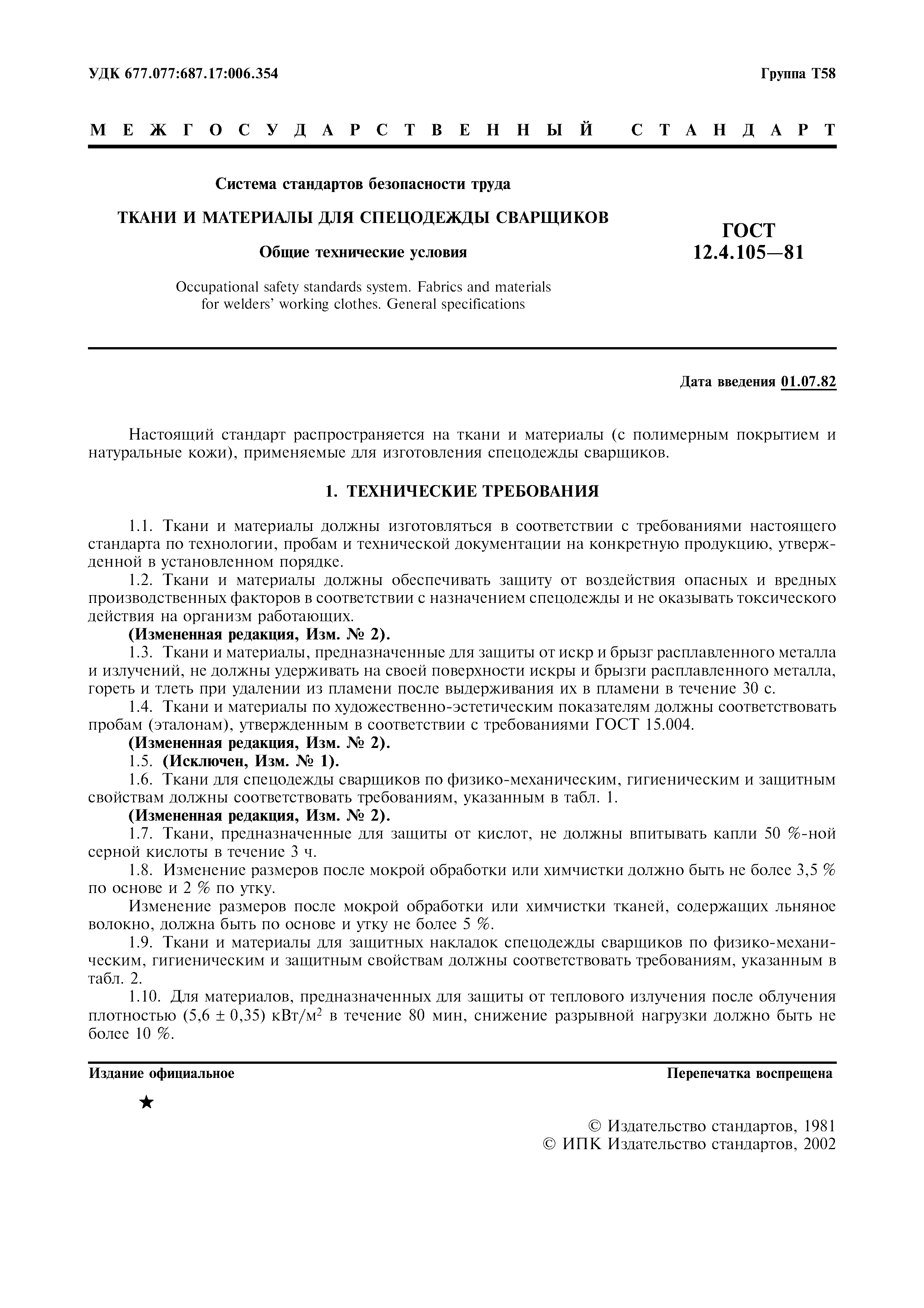 УДК 677.077:687.17:006.354

Группа Т58

МЕЖГОСУДАРСТВЕННЫЙ СТАНДАРТ

Система стандартов безопасности труда

ТКАНИ И МАТЕРИАЛЫ ДЛЯ СПЕЦОДЕЖДЫ СВАРЩИКОВ

Общие технические условия

Occupational safety standards system. Fabrics and materials for welders' working clothes. General specifications

ГОСТ 12.4.105—81

Дата введения 01.07.82

Настоящий стандарт распространяется на ткани и материалы (с полимерным покрытием и натуральные кожи), применяемые для изготовления спецодежды сварщиков.

1. ТЕХНИЧЕСКИЕ ТРЕБОВАНИЯ

1.1. Ткани и материалы должны изготовляться в соответствии с требованиями настоящего стандарта по технологии, пробам и технической документации на конкретную продукцию, утвержденной в установленном порядке.

1.2. Ткани и материалы должны обеспечивать защиту от воздействия опасных и вредных производственных факторов в соответствии с назначением спецодежды и не оказывать токсического действия на организм работающих.

(Измененная редакция, Изм. № 2).

1.3. Ткани и материалы, предназначенные для защиты от искр и брызг расплавленного металла и излучений, не должны удерживать на своей поверхности искры и брызги расплавленного металла, гореть и тлеть при удалении из пламени после выдерживания их в пламени в течение 30 с.

1.4. Ткани и материалы по художественно-эстетическим показателям должны соответствовать пробам (эталонам), утвержденным в соответствии с требованиями ГОСТ 15.004.

(Измененная редакция, Изм. № 2).

1.5. (Исключен, Изм. № 1).

1.6. Ткани для спецодежды сварщиков по физико-механическим, гигиеническим и защитным свойствам должны соответствовать требованиям, указанным в табл. 1.

(Измененная редакция, Изм. № 2).

1.7. Ткани, предназначенные для защиты от кислот, не должны впитывать капли 50 %-ной серной кислоты в течение 3 ч.

1.8. Изменение размеров после мокрой обработки или химчистки должно быть не более 3,5 % по основе и 2 % по утку.

Изменение размеров после мокрой обработки или химчистки тканей, содержащих льняное волокно, должна быть по основе и утку не более 5 %.

1.9. Ткани и материалы для защитных накладок спецодежды сварщиков по физико-механическим, гигиеническим и защитным свойствам должны соответствовать требованиям, указанным в табл. 2.

1.10. Для материалов, предназначенных для защиты от теплового излучения после облучения плотностью (5,6 ± 0,35) кВт/м$^2$ в течение 80 мин, снижение разрывной нагрузки должно быть не более 10 %.

Издание официальное

Перепечатка воспрещена

★

© Издательство стандартов, 1981
© ИПК Издательство стандартов, 2002